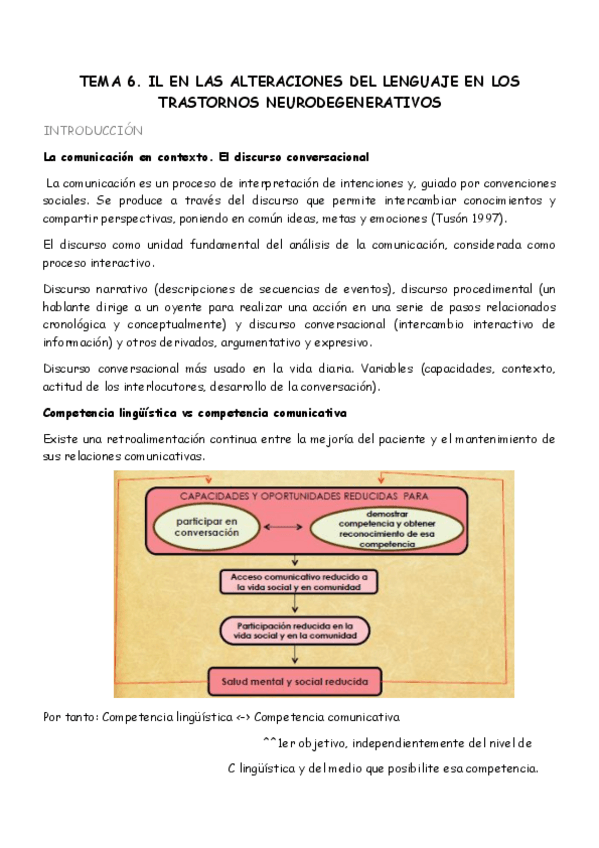 TEMA 6. IL EN LAS ALTERACIONES DEL LENGUAJE EN LOS TRASTORNOS NEURODEGENERATIVOS

INTRODUCCIÓN

La comunicación en contexto. El discurso conversacional

La comunicación es un proceso de interpretación de intenciones y, guiado por convenciones sociales. Se produce a través del discurso que permite intercambiar conocimientos y compartir perspectivas, poniendo en común ideas, metas y emociones (Tusón 1997).

El discurso como unidad fundamental del análisis de la comunicación, considerada como proceso interactivo.

Discurso narrativo (descripciones de secuencias de eventos), discurso procedimental (un hablante dirige a un oyente para realizar una acción en una serie de pasos relacionados cronológica y conceptualmente) y discurso conversacional (intercambio interactivo de información) y otros derivados, argumentativo y expresivo.

Discurso conversacional más usado en la vida diaria. Variables (capacidades, contexto, actitud de los interlocutores, desarrollo de la conversación).

Competencia lingüística vs competencia comunicativa

Existe una retroalimentación continua entre la mejoría del paciente y el mantenimiento de sus relaciones comunicativas.

CAPACIDADES Y OPORTUNIDADES REDUCIDAS PARA

participar en conversación

demostrar competencia y obtener reconocimiento de esa competencia

Acceso comunicativo reducido a la vida social y en comunidad

Participación reducida en la vida social y en la comunidad

Salud mental y social reducida

Por tanto: Competencia lingüística <-> Competencia comunicativa

^^1er objetivo, independientemente del nivel de C lingüística y del medio que posibilite esa competencia.